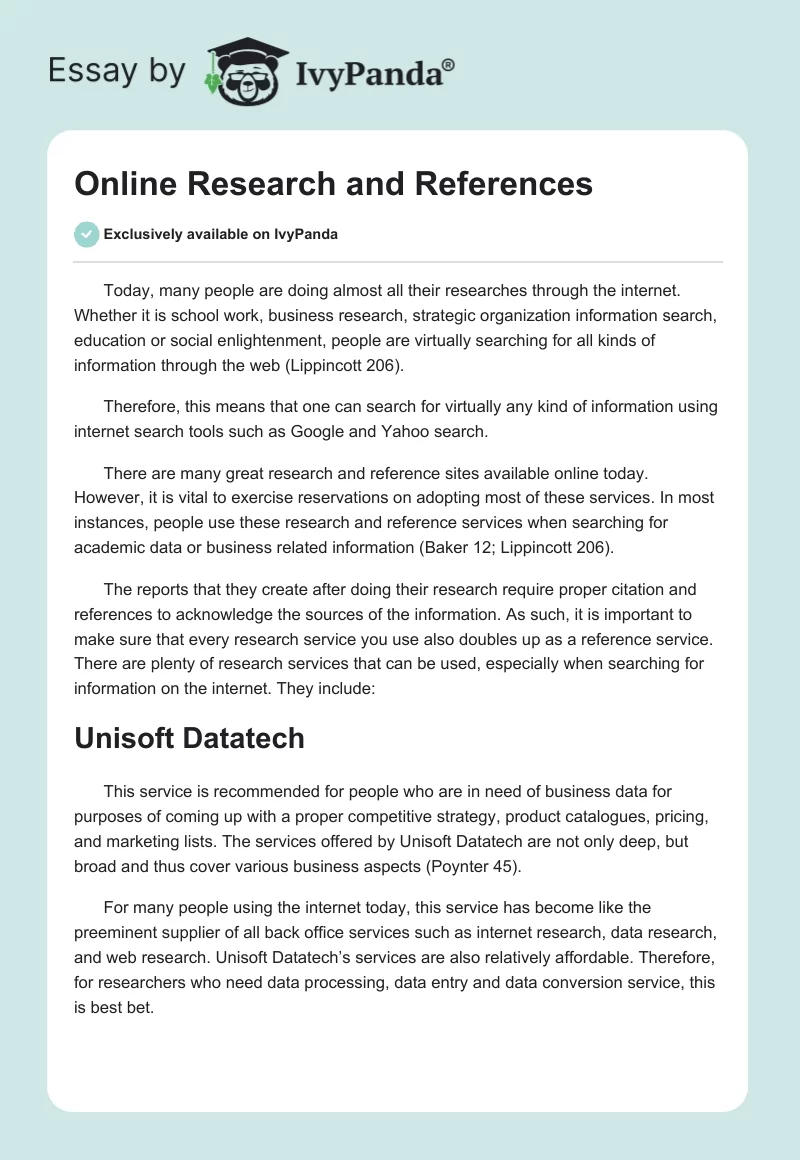 Essay by IvyPanda®

Online Research and References

Exclusively available on IvyPanda

Today, many people are doing almost all their researches through the internet. Whether it is school work, business research, strategic organization information search, education or social enlightenment, people are virtually searching for all kinds of information through the web (Lippincott 206).

Therefore, this means that one can search for virtually any kind of information using internet search tools such as Google and Yahoo search.

There are many great research and reference sites available online today. However, it is vital to exercise reservations on adopting most of these services. In most instances, people use these research and reference services when searching for academic data or business related information (Baker 12; Lippincott 206).

The reports that they create after doing their research require proper citation and references to acknowledge the sources of the information. As such, it is important to make sure that every research service you use also doubles up as a reference service. There are plenty of research services that can be used, especially when searching for information on the internet. They include:

Unisoft Datatech

This service is recommended for people who are in need of business data for purposes of coming up with a proper competitive strategy, product catalogues, pricing, and marketing lists. The services offered by Unisoft Datatech are not only deep, but broad and thus cover various business aspects (Poynter 45).

For many people using the internet today, this service has become like the preeminent supplier of all back office services such as internet research, data research, and web research. Unisoft Datatech's services are also relatively affordable. Therefore, for researchers who need data processing, data entry and data conversion service, this is best bet.